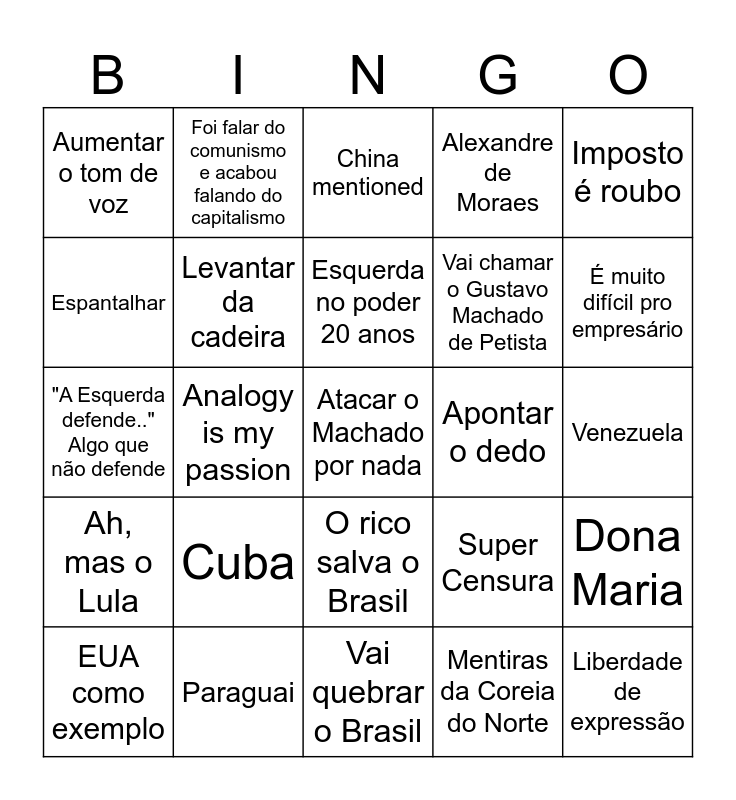 | B | I | N | G | O |
|---|---|---|---|---|
| Aumentar o tom de voz | Foi falar do comunismo e acabou falando do capitalismo | China mentioned | Alexandre de Moraes | Imposto é roubo |
| Espantalhar | Levantar da cadeira | Esquerda no poder 20 anos | Vai chamar o Gustavo Machado de Petista | É muito difícil pro empresário |
| "A Esquerda defende.." Algo que não defende | Analogy is my passion | Atacar o Machado por nada | Apontar o dedo | Venezuela |
| Ah, mas o Lula | Cuba | O rico salva o Brasil | Super Censura | Dona Maria |
| EUA como exemplo | Paraguai | Vai quebrar o Brasil | Mentiras da Coreia do Norte | Liberdade de expressão |